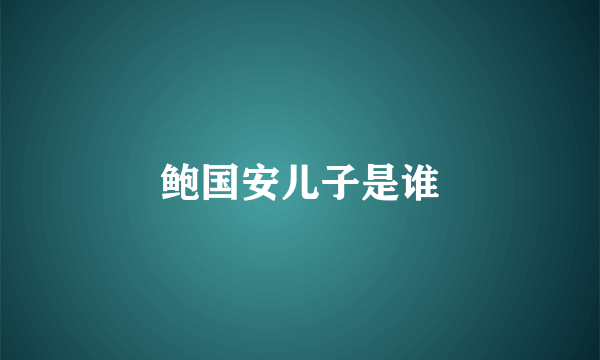 鲍国安儿子是谁